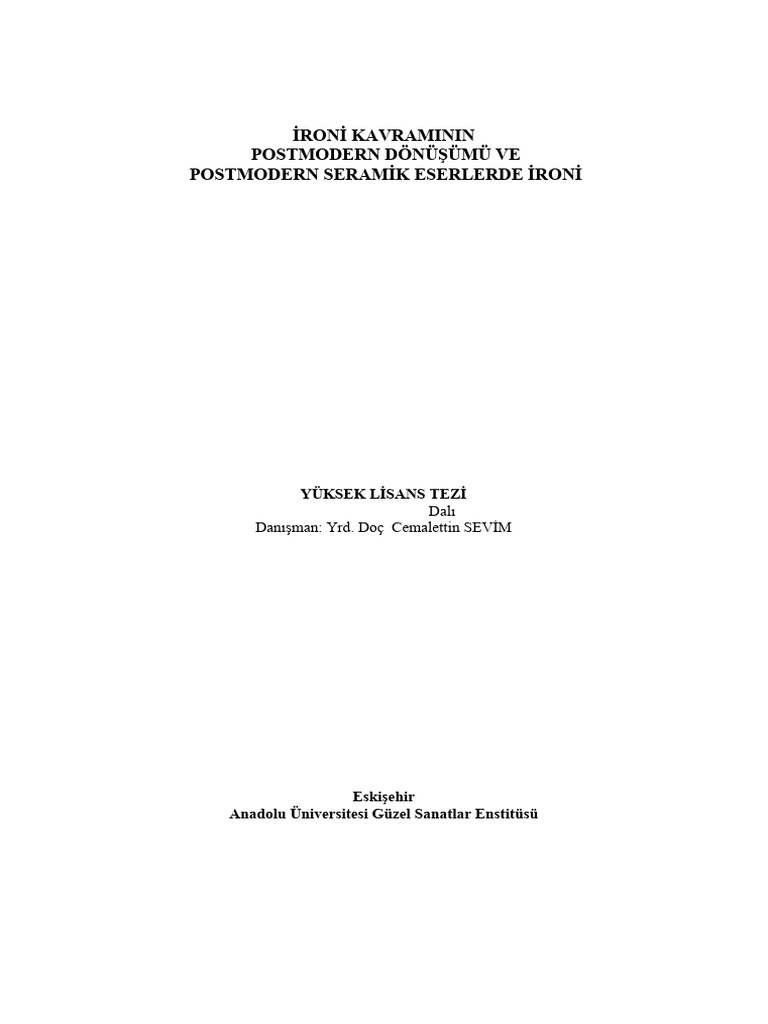 İRONİ KAVRAMININ
POSTMODERN DÖNÜŞÜMÜ VE
POSTMODERN SERAMİK ESERLERDE İRONİ

YÜKSEK LİSANS TEZİ
Dalı
Danışman: Yrd. Doç Cemalettin SEVİM

Eskişehir
Anadolu Üniversitesi Güzel Sanatlar Enstitüsü